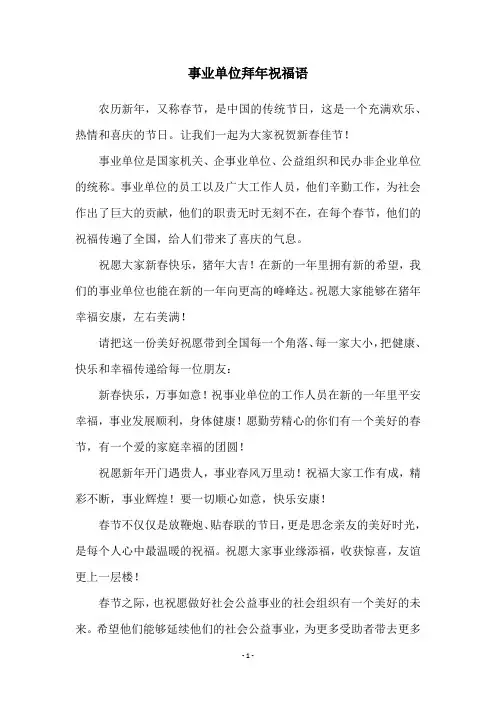 事业单位拜年祝福语

农历新年，又称春节，是中国的传统节日，这是一个充满欢乐、热情和喜庆的节日。让我们一起为大家祝贺新春佳节！

事业单位是国家机关、企事业单位、公益组织和民办非企业单位的统称。事业单位的员工以及广大工作人员，他们辛勤工作，为社会作出了巨大的贡献，他们的职责无时无刻不在，在每个春节，他们的祝福传遍了全国，给人们带来了喜庆的气息。

祝愿大家新春快乐，猪年大吉！在新的一年里拥有新的希望，我们的事业单位也能在新的一年向更高的峰峰达。祝愿大家能够在猪年幸福安康，左右美满！

请把这一份美好祝愿带到全国每一个角落、每一家大小，把健康、快乐和幸福传递给每一位朋友：

新春快乐，万事如意！祝事业单位的工作人员在新的一年里平安幸福，事业发展顺利，身体健康！愿勤劳精心的你们有一个美好的春节，有一个爱的家庭幸福的团圆！

祝愿新年开门遇贵人，事业春风万里动！祝福大家工作有成，精彩不断，事业辉煌！要一切顺心如意，快乐安康！

春节不仅仅是放鞭炮、贴春联的节日，更是思念亲友的美好时光，是每个人心中最温暖的祝福。祝愿大家事业缘添福，收获惊喜，友谊更上一层楼！

春节之际，也祝愿做好社会公益事业的社会组织有一个美好的未来。希望他们能够延续他们的社会公益事业，为更多受助者带去更多

- 1 -